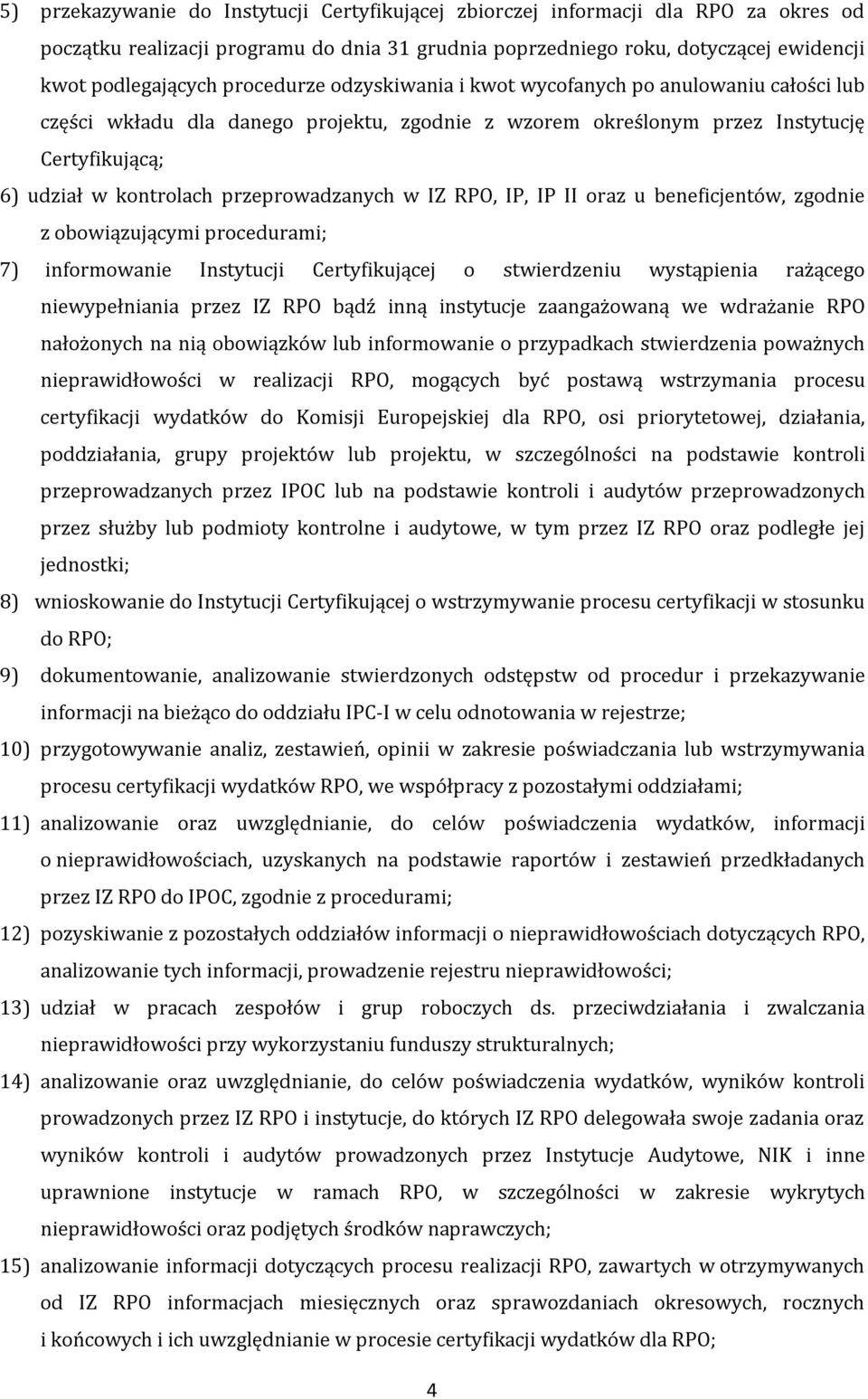 5) przekazywanie do Instytucji Certyfikującej zbiorczej informacji dla RPO za okres od początku realizacji programu do dnia 31 grudnia poprzedniego roku, dotyczącej ewidencji kwot podlegających procedurze odzyskiwania i kwot wycofanych po anulowaniu całości lub części wkładu dla danego projektu, zgodnie z wzorem określonym przez Instytucję Certyfikującą;

6) udział w kontrolach przeprowadzanych w IZ RPO, IP, IP II oraz u beneficjentów, zgodnie z obowiązującymi procedurami;

7) informowanie Instytucji Certyfikującej o stwierdzeniu wystąpienia rażącego niewypełniania przez IZ RPO bądź inną instytucje zaangażowaną we wdrażanie RPO nałożonych na nią obowiązków lub informowanie o przypadkach stwierdzenia poważnych nieprawidłowości w realizacji RPO, mogących być postawą wstrzymania procesu certyfikacji wydatków do Komisji Europejskiej dla RPO, osi priorytetowej, działania, poddziałania, grupy projektów lub projektu, w szczególności na podstawie kontroli przeprowadzanych przez IPOC lub na podstawie kontroli i audytów przeprowadzonych przez służby lub podmioty kontrolne i audytowe, w tym przez IZ RPO oraz podległe jej jednostki;

8) wnioskowanie do Instytucji Certyfikującej o wstrzymywanie procesu certyfikacji w stosunku do RPO;

9) dokumentowanie, analizowanie stwierdzonych odstępstw od procedur i przekazywanie informacji na bieżąco do oddziału IPC-I w celu odnotowania w rejestrze;

10) przygotowywanie analiz, zestawień, opinii w zakresie poświadczania lub wstrzymywania procesu certyfikacji wydatków RPO, we współpracy z pozostałymi oddziałami;

11) analizowanie oraz uwzględnianie, do celów poświadczenia wydatków, informacji o nieprawidłowościach, uzyskanych na podstawie raportów i zestawień przedkładanych przez IZ RPO do IPOC, zgodnie z procedurami;

12) pozyskiwanie z pozostałych oddziałów informacji o nieprawidłowościach dotyczących RPO, analizowanie tych informacji, prowadzenie rejestru nieprawidłowości;

13) udział w pracach zespołów i grup roboczych ds. przeciwdziałania i zwalczania nieprawidłowości przy wykorzystaniu funduszy strukturalnych;

14) analizowanie oraz uwzględnianie, do celów poświadczenia wydatków, wyników kontroli prowadzonych przez IZ RPO i instytucje, do których IZ RPO delegowała swoje zadania oraz wyników kontroli i audytów prowadzonych przez Instytucje Audytowe, NIK i inne uprawnione instytucje w ramach RPO, w szczególności w zakresie wykrytych nieprawidłowości oraz podjętych środków naprawczych;

15) analizowanie informacji dotyczących procesu realizacji RPO, zawartych w otrzymywanych od IZ RPO informacjach miesięcznych oraz sprawozdaniach okresowych, rocznych i końcowych i ich uwzględnianie w procesie certyfikacji wydatków dla RPO;

4